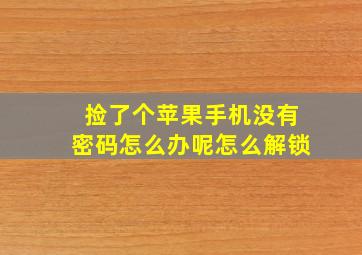 捡了个苹果手机没有密码怎么办呢怎么解锁